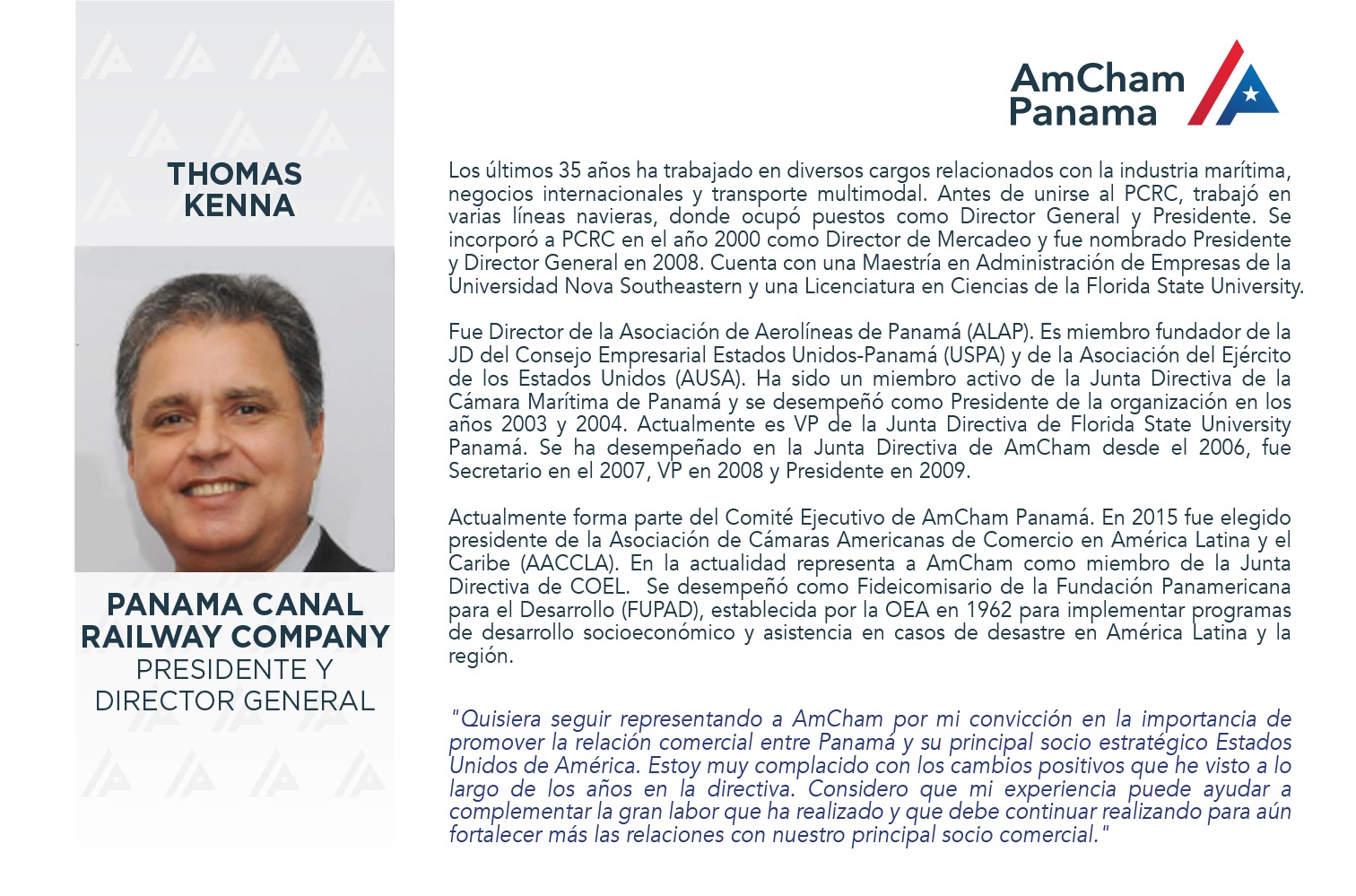 THOMAS KENNA

PANAMA CANAL RAILWAY COMPANY
PRESIDENTE Y DIRECTOR GENERAL

AmCham Panama

Los últimos 35 años ha trabajado en diversos cargos relacionados con la industria marítima, negocios internacionales y transporte multimodal. Antes de unirse al PCRC, trabajó en varias líneas navieras, donde ocupó puestos como Director General y Presidente. Se incorporó a PCRC en el año 2000 como Director de Mercadeo y fue nombrado Presidente y Director General en 2008. Cuenta con una Maestría en Administración de Empresas de la Universidad Nova Southeastern y una Licenciatura en Ciencias de la Florida State University.

Fue Director de la Asociación de Aerolíneas de Panamá (ALAP). Es miembro fundador de la JD del Consejo Empresarial Estados Unidos-Panamá (USPA) y de la Asociación del Ejército de los Estados Unidos (AUSA). Ha sido un miembro activo de la Junta Directiva de la Cámara Marítima de Panamá y se desempeñó como Presidente de la organización en los años 2003 y 2004. Actualmente es VP de la Junta Directiva de Florida State University Panamá. Se ha desempeñado en la Junta Directiva de AmCham desde el 2006, fue Secretario en el 2007, VP en 2008 y Presidente en 2009.

Actualmente forma parte del Comité Ejecutivo de AmCham Panamá. En 2015 fue elegido presidente de la Asociación de Cámaras Americanas de Comercio en América Latina y el Caribe (AACCLA). En la actualidad representa a AmCham como miembro de la Junta Directiva de COEL. Se desempeñó como Fideicomisario de la Fundación Panamericana para el Desarrollo (FUPAD), establecida por la OEA en 1962 para implementar programas de desarrollo socioeconómico y asistencia en casos de desastre en América Latina y la región.

"Quisiera seguir representando a AmCham por mi convicción en la importancia de promover la relación comercial entre Panamá y su principal socio estratégico Estados Unidos de América. Estoy muy complacido con los cambios positivos que he visto a lo largo de los años en la directiva. Considero que mi experiencia puede ayudar a complementar la gran labor que ha realizado y que debe continuar realizando para aún fortalecer más las relaciones con nuestro principal socio comercial."